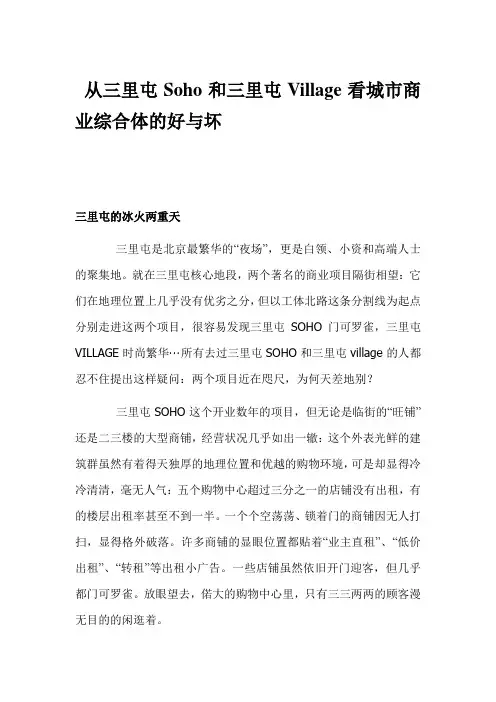 从三里屯 Soho 和三里屯 Village 看城市商业综合体的好与坏

三里屯的冰火两重天

三里屯是北京最繁华的“夜场”，更是白领、小资和高端人士的聚集地。就在三里屯核心地段，两个著名的商业项目隔街相望：它们在地理位置上几乎没有优劣之分，但以工体北路这条分割线为起点分别走进这两个项目，很容易发现三里屯 SOHO 门可罗雀，三里屯 VILLAGE 时尚繁华…所有去过三里屯 SOHO 和三里屯 village 的人都忍不住提出这样疑问：两个项目近在咫尺，为何天差地别？

三里屯 SOHO 这个开业数年的项目，但无论是临街的“旺铺”还是二三楼的大型商铺，经营状况几乎如出一辙：这个外表光鲜的建筑群虽然有着得天独厚的地理位置和优越的购物环境，可是却显得冷冷清清，毫无人气：五个购物中心超过三分之一的店铺没有出租，有的楼层出租率甚至不到一半。一个个空荡荡、锁着门的商铺因无人打扫，显得格外破落。许多商铺的显眼位置都贴着“业主直租”、“低价出租”、“转租”等出租小广告。一些店铺虽然依旧开门迎客，但几乎都门可罗雀。放眼望去，偌大的购物中心里，只有三三两两的顾客漫无目的的闲逛着。